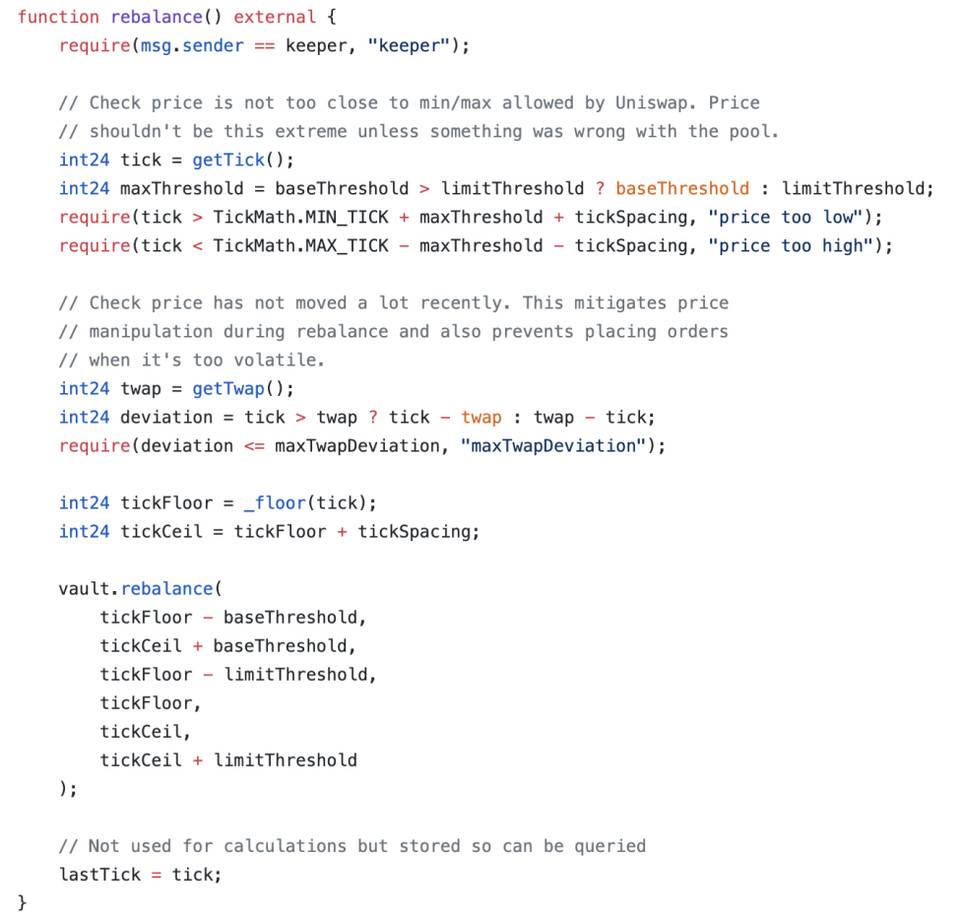 function rebalance() external {
    require(msg.sender == keeper, "keeper");

    // Check price is not too close to min/max allowed by Uniswap. Price
    // shouldn't be this extreme unless something was wrong with the pool.
    int24 tick = getTick();
    int24 maxThreshold = baseThreshold > limitThreshold ? baseThreshold : limitThreshold;
    require(tick > TickMath.MIN_TICK + maxThreshold + tickSpacing, "price too low");
    require(tick < TickMath.MAX_TICK - maxThreshold - tickSpacing, "price too high");

    // Check price has not moved a lot recently. This mitigates price
    // manipulation during rebalance and also prevents placing orders
    // when it's too volatile.
    int24 twap = getTwap();
    int24 deviation = tick > twap ? tick - twap : twap - tick;
    require(deviation <= maxTwapDeviation, "maxTwapDeviation");

    int24 tickFloor = _floor(tick);
    int24 tickCeil = tickFloor + tickSpacing;

    vault.rebalance(
        tickFloor - baseThreshold,
        tickCeil + baseThreshold,
        tickFloor - limitThreshold,
        tickFloor,
        tickCeil,
        tickCeil + limitThreshold
    );

    // Not used for calculations but stored so can be queried
    lastTick = tick;
}